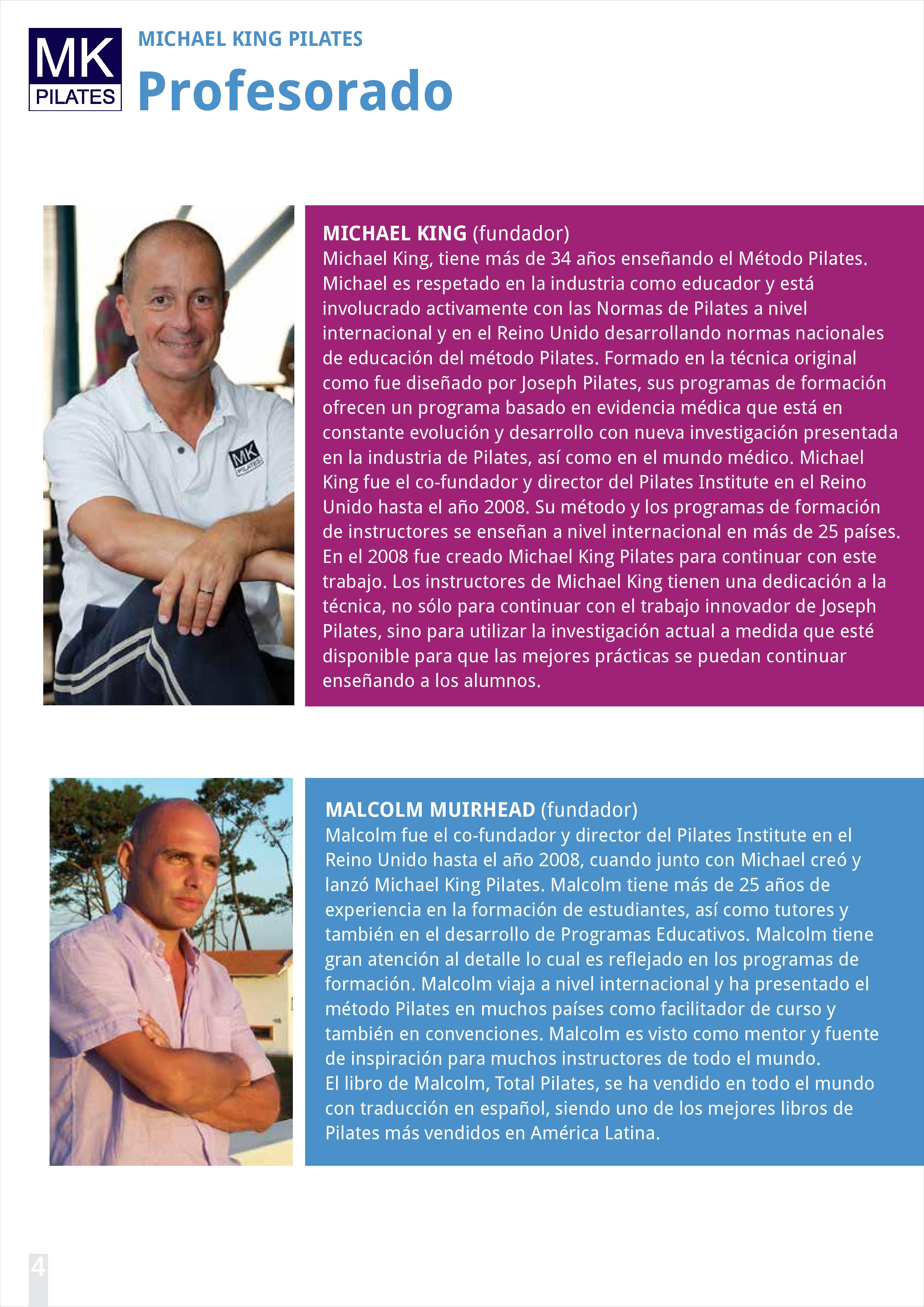 MK
PILATES

MICHAEL KING PILATES
Profesorado

MK
PILATES

MICHAEL KING (fundador)
Michael King, tiene más de 34 años enseñando el Método Pilates. Michael es respetado en la industria como educador y está involucrado activamente con las Normas de Pilates a nivel internacional y en el Reino Unido desarrollando normas nacionales de educación del método Pilates. Formado en la técnica original como fue diseñado por Joseph Pilates, sus programas de formación ofrecen un programa basado en evidencia médica que está en constante evolución y desarrollo con nueva investigación presentada en la industria de Pilates, así como en el mundo médico. Michael King fue el co-fundador y director del Pilates Institute en el Reino Unido hasta el año 2008. Su método y los programas de formación de instructores se enseñan a nivel internacional en más de 25 países. En el 2008 fue creado Michael King Pilates para continuar con este trabajo. Los instructores de Michael King tienen una dedicación a la técnica, no sólo para continuar con el trabajo innovador de Joseph Pilates, sino para utilizar la investigación actual a medida que esté disponible para que las mejores prácticas se puedan continuar enseñando a los alumnos.

MALCOLM MUIRHEAD (fundador)
Malcolm fue el co-fundador y director del Pilates Institute en el Reino Unido hasta el año 2008, cuando junto con Michael creó y lanzó Michael King Pilates. Malcolm tiene más de 25 años de experiencia en la formación de estudiantes, así como tutores y también en el desarrollo de Programas Educativos. Malcolm tiene gran atención al detalle lo cual es reflejado en los programas de formación. Malcolm viaja a nivel internacional y ha presentado el método Pilates en muchos países como facilitador de curso y también en convenciones. Malcolm es visto como mentor y fuente de inspiración para muchos instructores de todo el mundo.
El libro de Malcolm, Total Pilates, se ha vendido en todo el mundo con traducción en español, siendo uno de los mejores libros de Pilates más vendidos en América Latina.

4